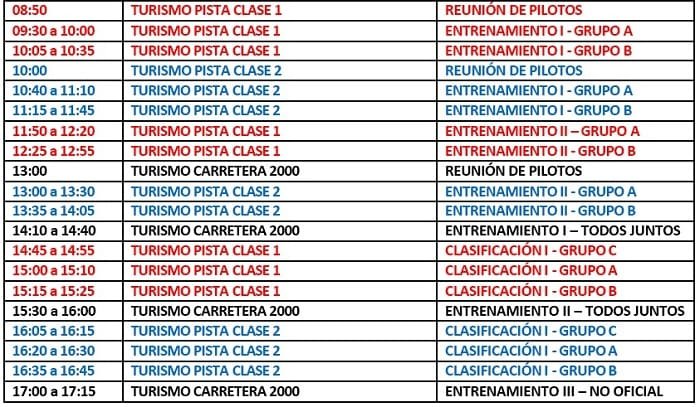 | 08:50 | TURISMO PISTA CLASE 1 | REUNIÓN DE PILOTOS |
|---|---|---|
| 09:30 a 10:00 | TURISMO PISTA CLASE 1 | ENTRENAMIENTO I - GRUPO A |
| 10:05 a 10:35 | TURISMO PISTA CLASE 1 | ENTRENAMIENTO I - GRUPO B |
| 10:00 | TURISMO PISTA CLASE 2 | REUNIÓN DE PILOTOS |
| 10:40 a 11:10 | TURISMO PISTA CLASE 2 | ENTRENAMIENTO I - GRUPO A |
| 11:15 a 11:45 | TURISMO PISTA CLASE 2 | ENTRENAMIENTO I - GRUPO B |
| 11:50 a 12:20 | TURISMO PISTA CLASE 1 | ENTRENAMIENTO II – GRUPO A |
| 12:25 a 12:55 | TURISMO PISTA CLASE 1 | ENTRENAMIENTO II - GRUPO B |
| 13:00 | TURISMO CARRETERA 2000 | REUNIÓN DE PILOTOS |
| 13:00 a 13:30 | TURISMO PISTA CLASE 2 | ENTRENAMIENTO II - GRUPO A |
| 13:35 a 14:05 | TURISMO PISTA CLASE 2 | ENTRENAMIENTO II - GRUPO B |
| 14:10 a 14:40 | TURISMO CARRETERA 2000 | ENTRENAMIENTO I – TODOS JUNTOS |
| 14:45 a 14:55 | TURISMO PISTA CLASE 1 | CLASIFICACIÓN I - GRUPO C |
| 15:00 a 15:10 | TURISMO PISTA CLASE 1 | CLASIFICACIÓN I - GRUPO A |
| 15:15 a 15:25 | TURISMO PISTA CLASE 1 | CLASIFICACIÓN I - GRUPO B |
| 15:30 a 16:00 | TURISMO CARRETERA 2000 | ENTRENAMIENTO II – TODOS JUNTOS |
| 16:05 a 16:15 | TURISMO PISTA CLASE 2 | CLASIFICACIÓN I - GRUPO C |
| 16:20 a 16:30 | TURISMO PISTA CLASE 2 | CLASIFICACIÓN I - GRUPO A |
| 16:35 a 16:45 | TURISMO PISTA CLASE 2 | CLASIFICACIÓN I - GRUPO B |
| 17:00 a 17:15 | TURISMO CARRETERA 2000 | ENTRENAMIENTO III – NO OFICIAL |